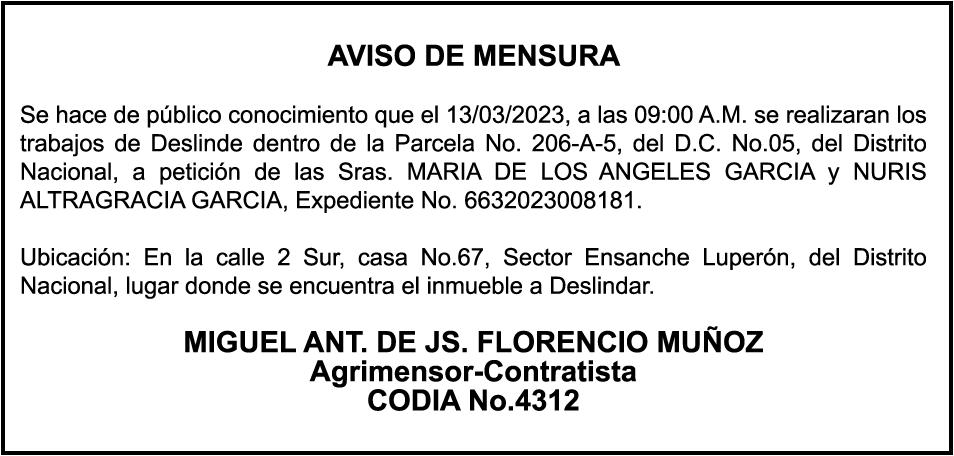 AVISO DE MENSURA

Se hace de público conocimiento que el 13/03/2023, a las 09:00 A.M. se realizaran los trabajos de Deslinde dentro de la Parcela No. 206-A-5, del D.C. No.05, del Distrito Nacional, a petición de las Sras. MARIA DE LOS ANGELES GARCIA y NURIS ALTRAGRACIA GARCIA, Expediente No. 6632023008181.

Ubicación: En la calle 2 Sur, casa No.67, Sector Ensanche Luperón, del Distrito Nacional, lugar donde se encuentra el inmueble a Deslindar.

MIGUEL ANT. DE JS. FLORENCIO MUÑOZ
Agrimensor-Contratista
CODIA No.4312